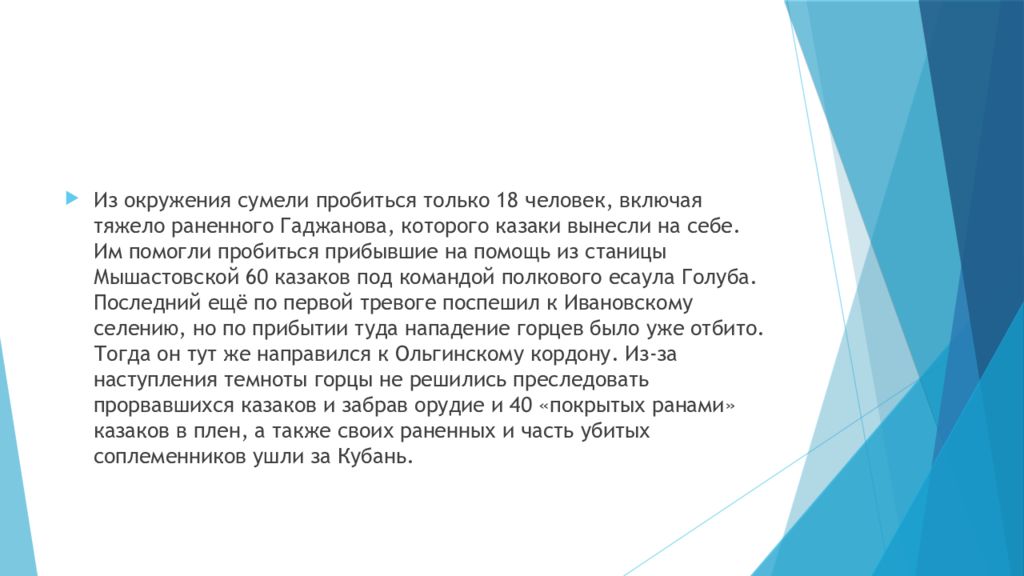 Из окружения сумели пробиться только 18 человек, включая тяжело раненного Гаджанова, которого казаки вынесли на себе. Им помогли пробиться прибывшие на помощь из станицы Мышастовской 60 казаков под командой полкового есаула Голуба. Последний ещё по первой тревоге поспешил к Ивановскому селению, но по прибытии туда нападение горцев было уже отбито. Тогда он тут же направился к Ольгинскому кордону. Из-за наступления темноты горцы не решились преследовать прорвавшихся казаков и забрав орудие и 40 «покрытых ранами» казаков в плен, а также своих раненных и часть убитых соплеменников ушли за Кубань.